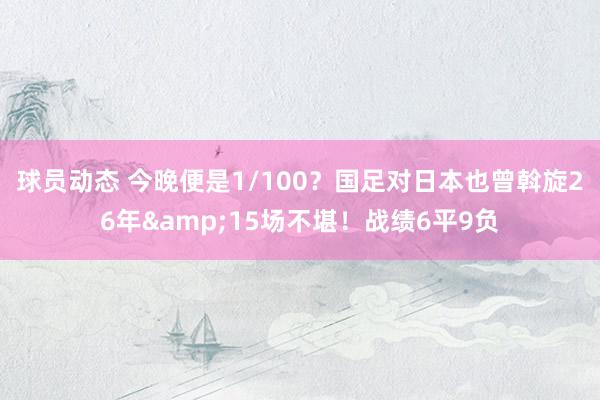 球员动态 今晚便是1/100？国足对日本也曾斡旋26年&amp;15场不堪！战绩6平9负